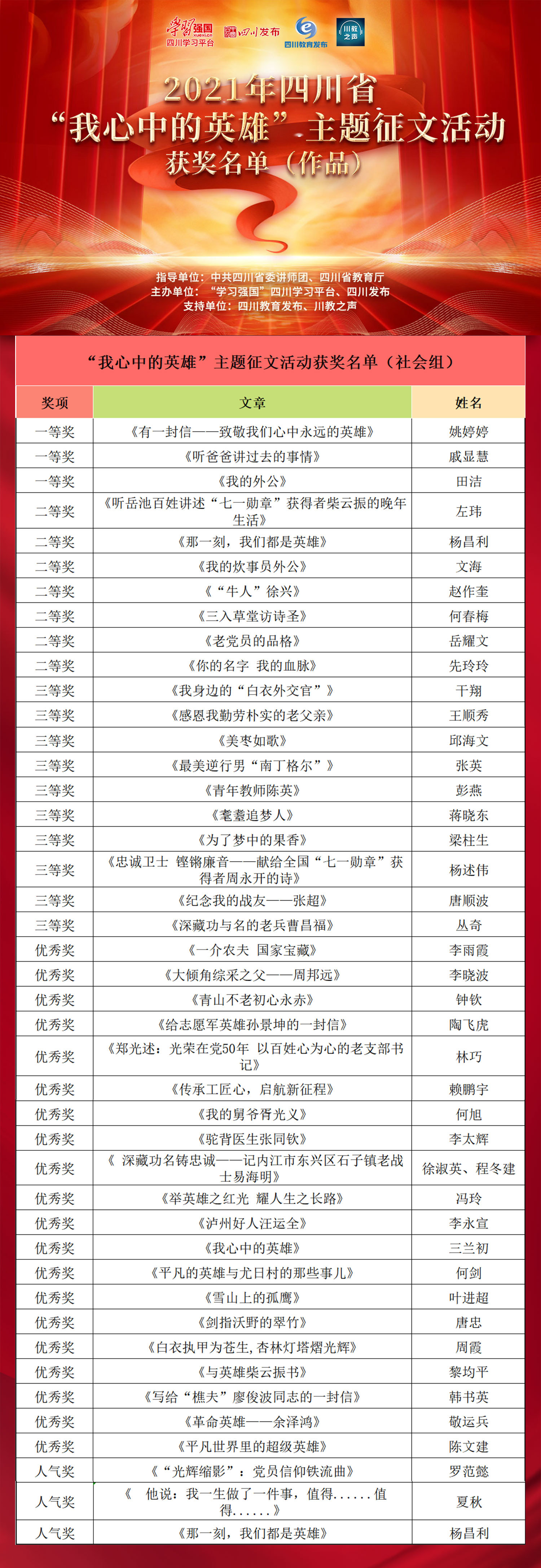 学习强国 xuexi.cn 四川学习平台 四川发布 四川教育发布 川教之声

2021年四川省
“我心中的英雄”主题征文活动
获奖名单（作品）

指导单位：中共四川省委讲师团、四川省教育厅
主办单位：“学习强国”四川学习平台、四川发布
支持单位：四川教育发布、川教之声

“我心中的英雄”主题征文活动获奖名单（社会组）

| 奖项 | 文章 | 姓名 |
|---|---|---|
| 一等奖 | 《有一封信——致敬我们心中永远的英雄》 | 姚婷婷 |
| 一等奖 | 《听爸爸讲过去的事情》 | 戚显慧 |
| 一等奖 | 《我的外公》 | 田洁 |
| 二等奖 | 《听岳池百姓讲述“七一勋章”获得者柴云振的晚年生活》 | 左玮 |
| 二等奖 | 《那一刻，我们都是英雄》 | 杨昌利 |
| 二等奖 | 《我的炊事员外公》 | 文海 |
| 二等奖 | 《“牛人”徐兴》 | 赵作奎 |
| 二等奖 | 《三入草堂访诗圣》 | 何春梅 |
| 二等奖 | 《老党员的品格》 | 岳耀文 |
| 二等奖 | 《你的名字 我的血脉》 | 先玲玲 |
| 三等奖 | 《我身边的“白衣外交官”》 | 干翔 |
| 三等奖 | 《感恩我勤劳朴实的老父亲》 | 王顺秀 |
| 三等奖 | 《美枣如歌》 | 邱海文 |
| 三等奖 | 《最美逆行男“南丁格尔”》 | 张英 |
| 三等奖 | 《青年教师陈英》 | 彭燕 |
| 三等奖 | 《耄耋追梦人》 | 蒋晓东 |
| 三等奖 | 《为了梦中的果香》 | 梁柱生 |
| 三等奖 | 《忠诚卫士 铿锵廉音——献给全国“七一勋章”获得者周永开的诗》 | 杨述伟 |
| 三等奖 | 《纪念我的战友——张超》 | 唐顺波 |
| 三等奖 | 《深藏功与名的老兵曹昌福》 | 丛奇 |
| 优秀奖 | 《一介农夫 国家宝藏》 | 李雨霞 |
| 优秀奖 | 《大倾角综采之父——周邦远》 | 李晓波 |
| 优秀奖 | 《青山不老初心永赤》 | 钟钦 |
| 优秀奖 | 《给志愿军英雄孙景坤的一封信》 | 陶飞虎 |
| 优秀奖 | 《郑光述：光荣在党50年 以百姓心为心的老支部书记》 | 林巧 |
| 优秀奖 | 《传承工匠心，启航新征程》 | 赖鹏宇 |
| 优秀奖 | 《我的舅爷胥光义》 | 何旭 |
| 优秀奖 | 《驼背医生张同钦》 | 李太辉 |
| 优秀奖 | 《 深藏功名铸忠诚——记内江市东兴区石子镇老战士易海明》 | 徐淑英、程冬建 |
| 优秀奖 | 《举英雄之红光 耀人生之长路》 | 冯玲 |
| 优秀奖 | 《泸州好人汪运全》 | 李永宣 |
| 优秀奖 | 《我心中的英雄》 | 三兰初 |
| 优秀奖 | 《平凡的英雄与尤日村的那些事儿》 | 何剑 |
| 优秀奖 | 《雪山上的孤鹰》 | 叶进超 |
| 优秀奖 | 《剑指沃野的翠竹》 | 唐忠 |
| 优秀奖 | 《白衣执甲为苍生,杏林灯塔熠光辉》 | 周霞 |
| 优秀奖 | 《与英雄柴云振书》 | 黎均平 |
| 优秀奖 | 《写给“樵夫”廖俊波同志的一封信》 | 韩书英 |
| 优秀奖 | 《革命英雄——余泽鸿》 | 敬运兵 |
| 优秀奖 | 《平凡世界里的超级英雄》 | 陈文建 |
| 人气奖 | 《“光辉缩影”：党员信仰铁流曲》 | 罗范懿 |
| 人气奖 | 《 他说：我一生做了一件事，值得......值得......》 | 夏秋 |
| 人气奖 | 《那一刻，我们都是英雄》 | 杨昌利 |